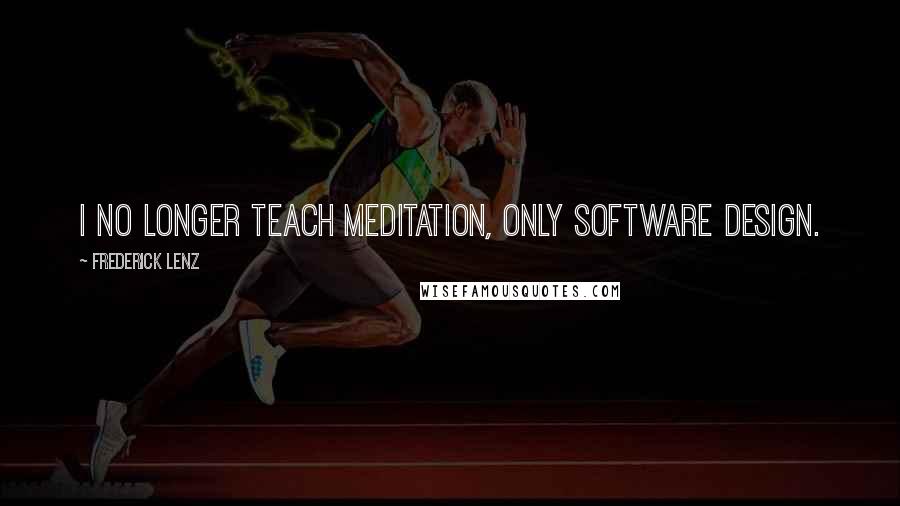 I NO LONGER TEACH MEDITATION, ONLY SOFTWARE DESIGN.

~ FREDERICK LENZ

WISEFAMOUSQUOTES.COM